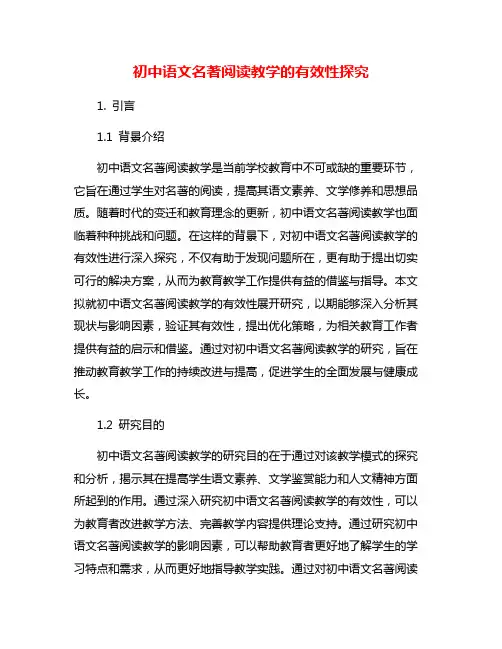 初中语文名著阅读教学的有效性探究

1. 引言

1.1 背景介绍

初中语文名著阅读教学是当前学校教育中不可或缺的重要环节，它旨在通过学生对名著的阅读，提高其语文素养、文学修养和思想品质。随着时代的变迁和教育理念的更新，初中语文名著阅读教学也面临着种种挑战和问题。在这样的背景下，对初中语文名著阅读教学的有效性进行深入探究，不仅有助于发现问题所在，更有助于提出切实可行的解决方案，从而为教育教学工作提供有益的借鉴与指导。本文拟就初中语文名著阅读教学的有效性展开研究，以期能够深入分析其现状与影响因素，验证其有效性，提出优化策略，为相关教育工作者提供有益的启示和借鉴。通过对初中语文名著阅读教学的研究，旨在推动教育教学工作的持续改进与提高，促进学生的全面发展与健康成长。

1.2 研究目的

初中语文名著阅读教学的研究目的在于通过对该教学模式的探究和分析，揭示其在提高学生语文素养、文学鉴赏能力和人文精神方面所起到的作用。通过深入研究初中语文名著阅读教学的有效性，可以为教育者改进教学方法、完善教学内容提供理论支持。通过研究初中语文名著阅读教学的影响因素，可以帮助教育者更好地了解学生的学习特点和需求，从而更好地指导教学实践。通过对初中语文名著阅读